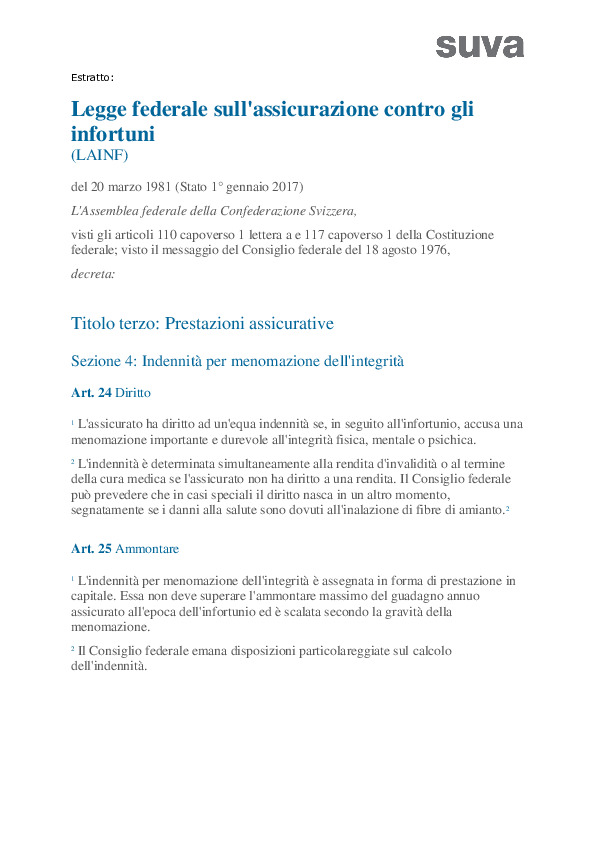 suva

Estratto:

Legge federale sull'assicurazione contro gli infortuni
(LAINF)

del 20 marzo 1981 (Stato 1° gennaio 2017)

L'Assemblea federale della Confederazione Svizzera,

visti gli articoli 110 capoverso 1 lettera a e 117 capoverso 1 della Costituzione federale; visto il messaggio del Consiglio federale del 18 agosto 1976,

decreta:

Titolo terzo: Prestazioni assicurative

Sezione 4: Indennità per menomazione dell'integrità

Art. 24 Diritto

$^1$ L'assicurato ha diritto ad un'equa indennità se, in seguito all'infortunio, accusa una menomazione importante e durevole all'integrità fisica, mentale o psichica.

$^2$ L'indennità è determinata simultaneamente alla rendita d'invalidità o al termine della cura medica se l'assicurato non ha diritto a una rendita. Il Consiglio federale può prevedere che in casi speciali il diritto nasca in un altro momento, segnatamente se i danni alla salute sono dovuti all'inalazione di fibre di amianto.$^2$

Art. 25 Ammontare

$^1$ L'indennità per menomazione dell'integrità è assegnata in forma di prestazione in capitale. Essa non deve superare l'ammontare massimo del guadagno annuo assicurato all'epoca dell'infortunio ed è scalata secondo la gravità della menomazione.

$^2$ Il Consiglio federale emana disposizioni particolareggiate sul calcolo dell'indennità.